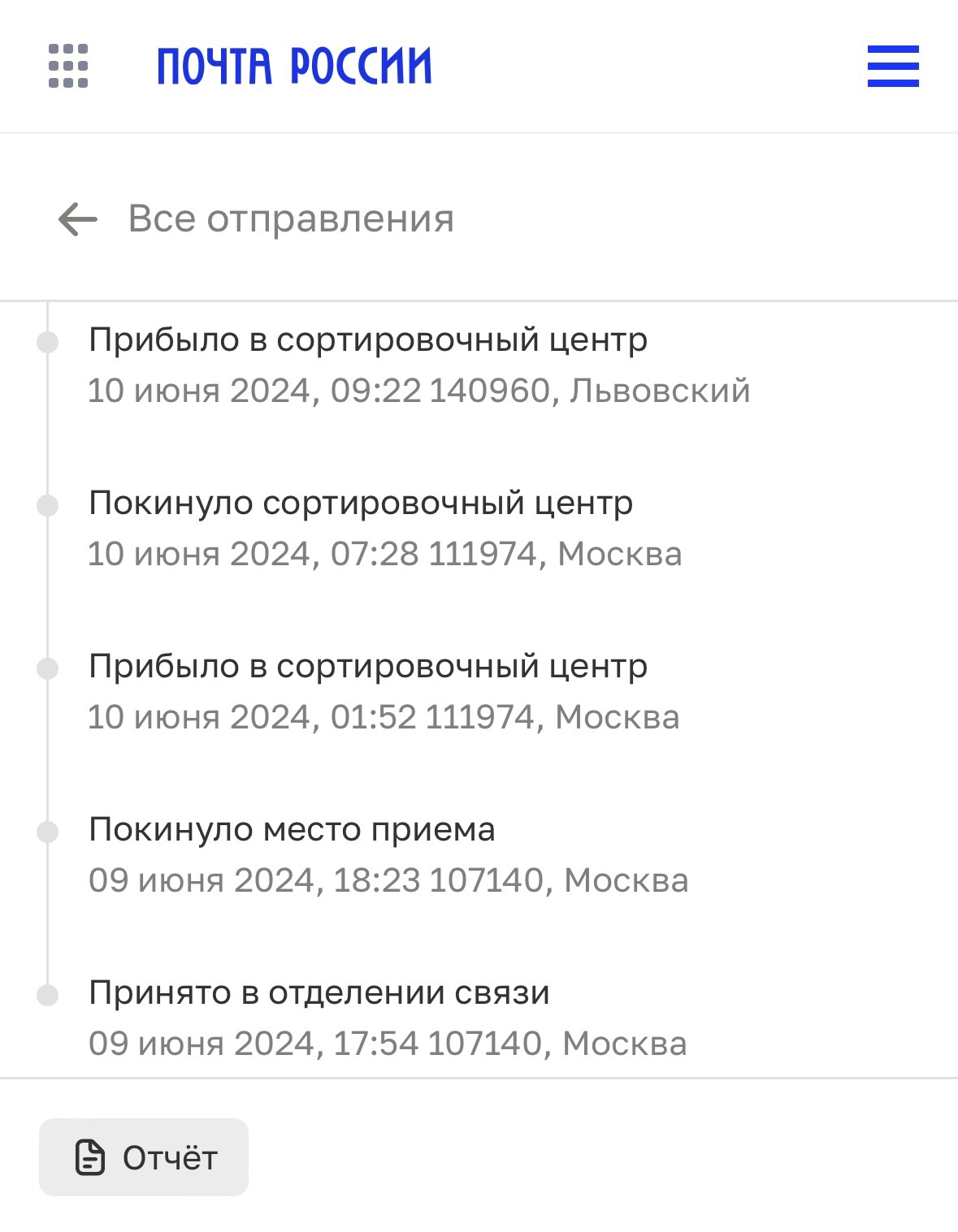 ПОЧТА РОССИИ

Все отправления

Прибыло в сортировочный центр
10 июня 2024, 09:22 140960, Львовский

Покинуло сортировочный центр
10 июня 2024, 07:28 111974, Москва

Прибыло в сортировочный центр
10 июня 2024, 01:52 111974, Москва

Покинуло место приема
09 июня 2024, 18:23 107140, Москва

Принято в отделении связи
09 июня 2024, 17:54 107140, Москва

Отчёт